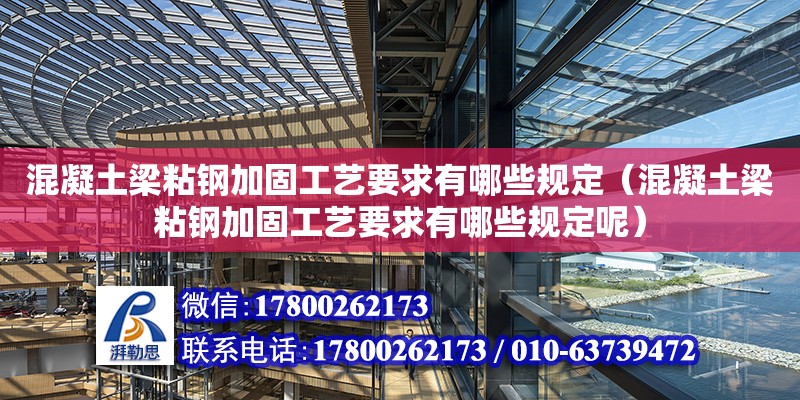 混凝土梁粘钢加固工艺要求有哪些规定（混凝土梁粘钢加固工艺要求有哪些规定呢）

湃勒思

微信：17800262173

联系电话：17800262173 / 010-63739472